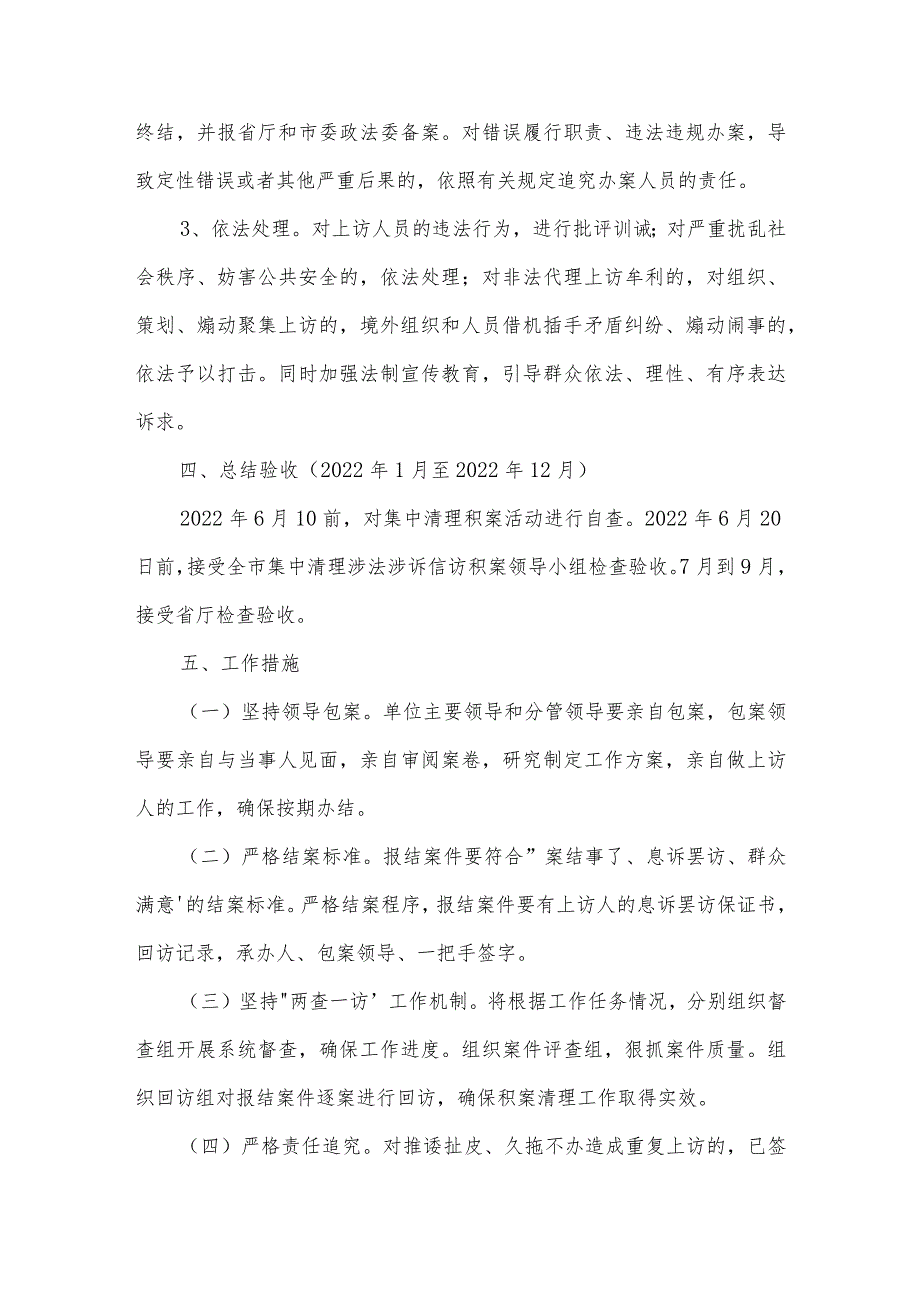 终结，并报省厅和市委政法委备案。对错误履行职责、违法违规办案，导致定性错误或者其他严重后果的，依照有关规定追究办案人员的责任。

3、依法处理。对上访人员的违法行为，进行批评训诫；对严重扰乱社会秩序、妨害公共安全的，依法处理；对非法代理上访牟利的，对组织、策划、煽动聚集上访的，境外组织和人员借机插手矛盾纠纷、煽动闹事的，依法予以打击。同时加强法制宣传教育，引导群众依法、理性、有序表达诉求。

四、总结验收（2022年1月至2022年12月）

2022年6月10前，对集中清理积案活动进行自查。2022年6月20日前，接受全市集中清理涉法涉诉信访积案领导小组检查验收。7月到9月，接受省厅检查验收。

五、工作措施

（一）坚持领导包案。单位主要领导和分管领导要亲自包案，包案领导要亲自与当事人见面，亲自审阅案卷，研究制定工作方案，亲自做上访人的工作，确保按期办结。

（二）严格结案标准。报结案件要符合”案结事了、息诉罢访、群众满意'的结案标准。严格结案程序，报结案件要有上访人的息诉罢访保证书，回访记录，承办人、包案领导、一把手签字。

（三）坚持"两查一访’工作机制。将根据工作任务情况，分别组织督查组开展系统督查，确保工作进度。组织案件评查组，狠抓案件质量。组织回访组对报结案件逐案进行回访，确保积案清理工作取得实效。

（四）严格责任追究。对推诿扯皮、久拖不办造成重复上访的，已签